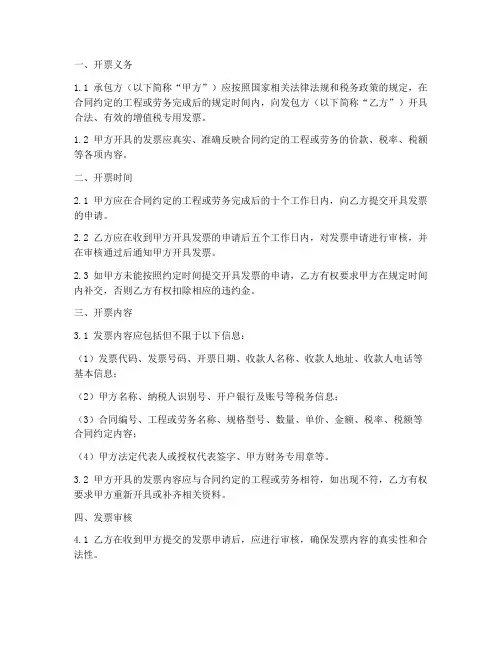 一、开票义务

1.1 承包方（以下简称“甲方”）应按照国家相关法律法规和税务政策的规定，在合同约定的工程或劳务完成后的规定时间内，向发包方（以下简称“乙方”）开具合法、有效的增值税专用发票。

1.2 甲方开具的发票应真实、准确反映合同约定的工程或劳务的价款、税率、税额等各项内容。

二、开票时间

2.1 甲方应在合同约定的工程或劳务完成后的十个工作日内，向乙方提交开具发票的申请。

2.2 乙方应在收到甲方开具发票的申请后五个工作日内，对发票申请进行审核，并在审核通过后通知甲方开具发票。

2.3 如甲方未能按照约定时间提交开具发票的申请，乙方有权要求甲方在规定时间内补交，否则乙方有权扣除相应的违约金。

三、开票内容

3.1 发票内容应包括但不限于以下信息：

（1）发票代码、发票号码、开票日期、收款人名称、收款人地址、收款人电话等基本信息；

（2）甲方名称、纳税人识别号、开户银行及账号等税务信息；

（3）合同编号、工程或劳务名称、规格型号、数量、单价、金额、税率、税额等合同约定内容；

（4）甲方法定代表人或授权代表签字、甲方财务专用章等。

3.2 甲方开具的发票内容应与合同约定的工程或劳务相符，如出现不符，乙方有权要求甲方重新开具或补齐相关资料。

四、发票审核

4.1 乙方在收到甲方提交的发票申请后，应进行审核，确保发票内容的真实性和合法性。